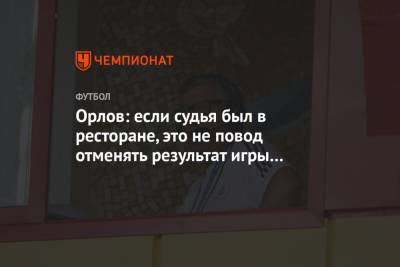 ЧЕМПИОНАТ

ФУТБОЛ

Орлов: если судья был в ресторане, это не повод отменять результат игры…